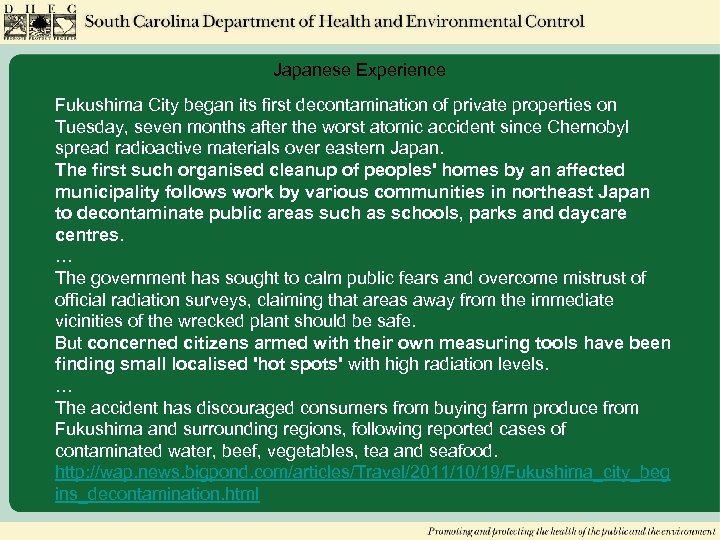 D H E C

South Carolina Department of Health and Environmental Control

Japanese Experience

Fukushima City began its first decontamination of private properties on Tuesday, seven months after the worst atomic accident since Chernobyl spread radioactive materials over eastern Japan.
The first such organised cleanup of peoples' homes by an affected municipality follows work by various communities in northeast Japan to decontaminate public areas such as schools, parks and daycare centres.
…
The government has sought to calm public fears and overcome mistrust of official radiation surveys, claiming that areas away from the immediate vicinities of the wrecked plant should be safe.
But concerned citizens armed with their own measuring tools have been finding small localised 'hot spots' with high radiation levels.
…
The accident has discouraged consumers from buying farm produce from Fukushima and surrounding regions, following reported cases of contaminated water, beef, vegetables, tea and seafood.
http://wap.news.bigpond.com/articles/Travel/2011/10/19/Fukushima_city_begins_decontamination.html

Promoting and protecting the health of the public and the environment